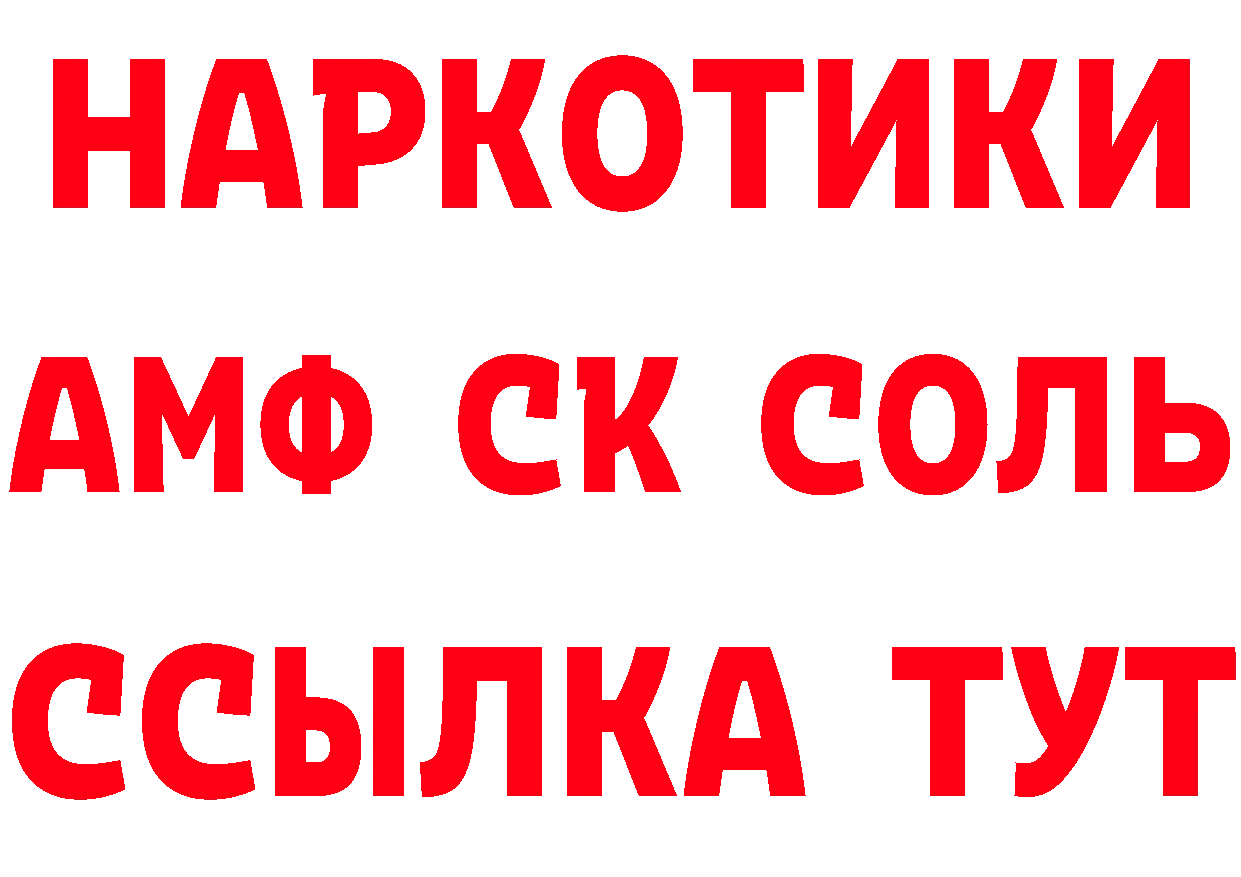 НАРКОТИКИ

АМФ СК СОЛЬ

ССЫЛКА ТУТ